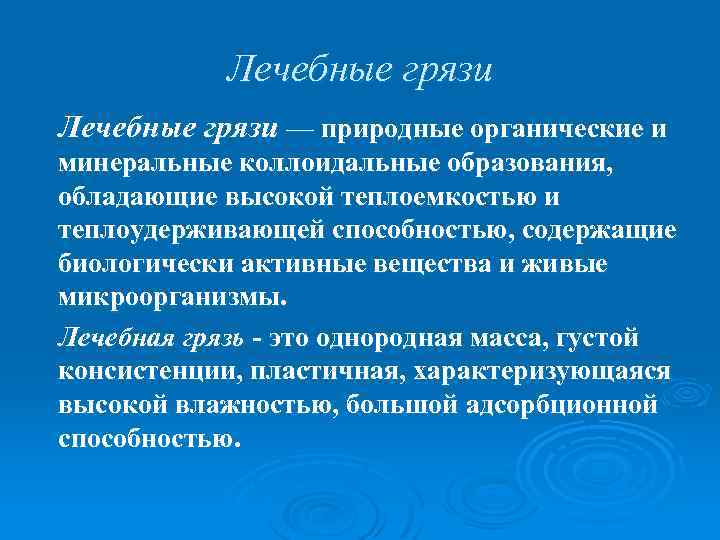 Лечебные грязи

Лечебные грязи — природные органические и минеральные коллоидальные образования, обладающие высокой теплоемкостью и теплоудерживающей способностью, содержащие биологически активные вещества и живые микроорганизмы.

Лечебная грязь - это однородная масса, густой консистенции, пластичная, характеризующаяся высокой влажностью, большой адсорбционной способностью.